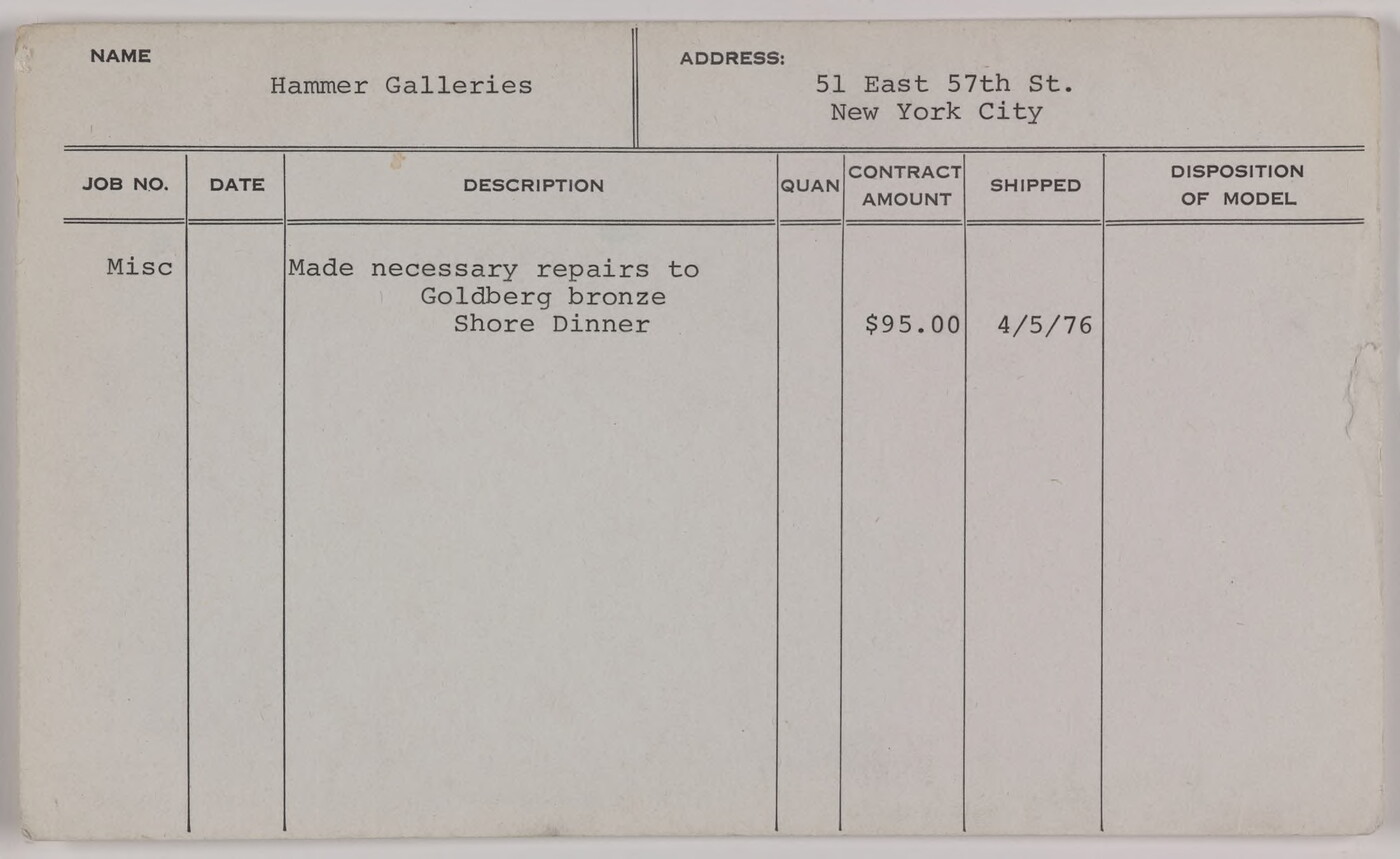 NAME
Hammer Galleries

ADDRESS:
51 East 57th St.
New York City

| JOB NO. | DATE | DESCRIPTION | QUAN | CONTRACT AMOUNT | SHIPPED | DISPOSITION OF MODEL |
|---|---|---|---|---|---|---|
| Misc | | Made necessary repairs to Goldberg bronze Shore Dinner | | \$95.00 | 4/5/76 | |